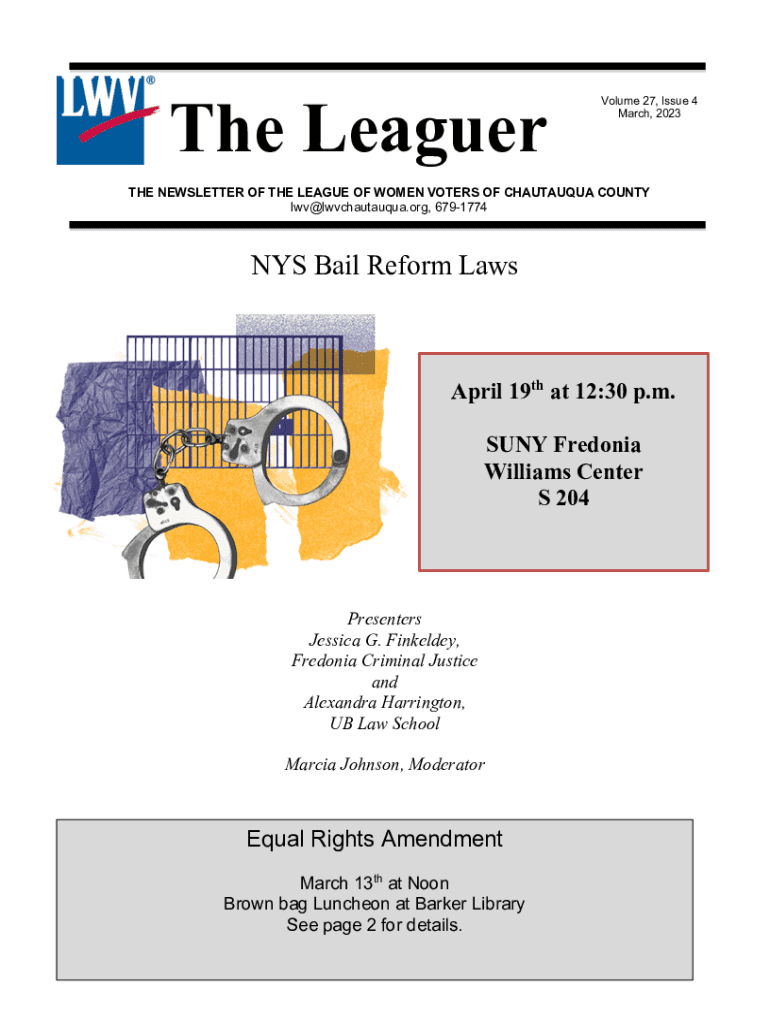 LWV®

The Leaguer

Volume 27, Issue 4
March, 2023

THE NEWSLETTER OF THE LEAGUE OF WOMEN VOTERS OF CHAUTAUQUA COUNTY
lwv@lwvchautauqua.org, 679-1774

NYS Bail Reform Laws

April 19$^{th}$ at 12:30 p.m.

SUNY Fredonia
Williams Center
S 204

Presenters
Jessica G. Finkeldey,
Fredonia Criminal Justice
and
Alexandra Harrington,
UB Law School

Marcia Johnson, Moderator

Equal Rights Amendment

March 13$^{th}$ at Noon
Brown bag Luncheon at Barker Library
See page 2 for details.